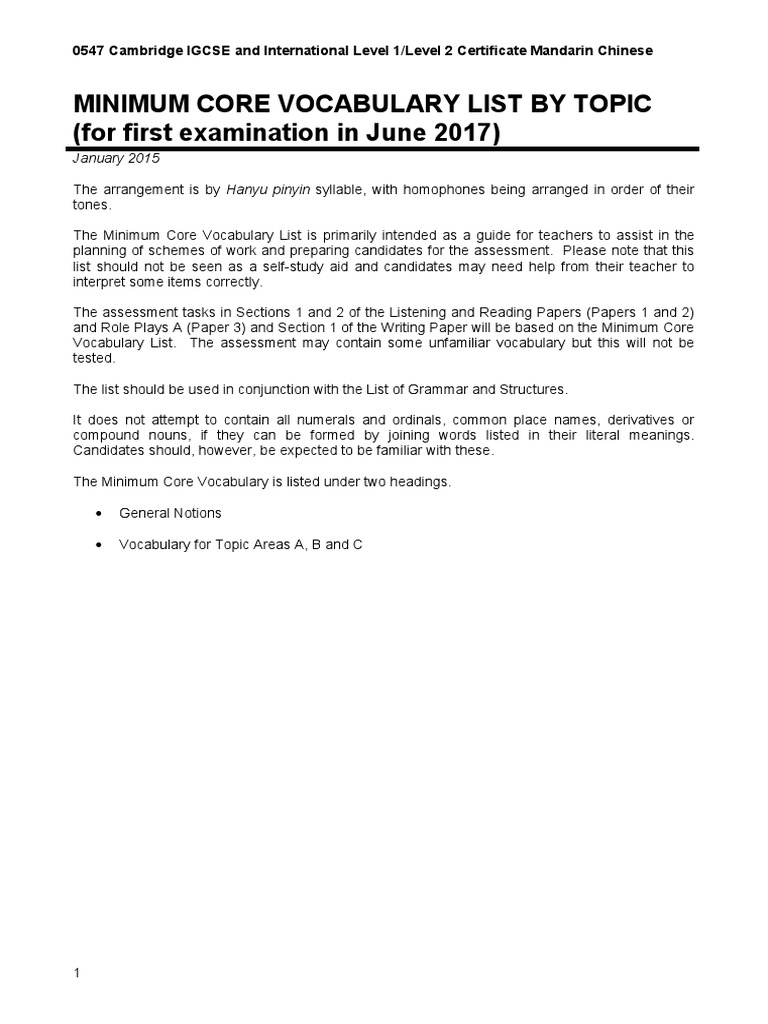 0547 Cambridge IGCSE and International Level 1/Level 2 Certificate Mandarin Chinese

MINIMUM CORE VOCABULARY LIST BY TOPIC (for first examination in June 2017)

January 2015

The arrangement is by Hanyu pinyin syllable, with homophones being arranged in order of their tones.

The Minimum Core Vocabulary List is primarily intended as a guide for teachers to assist in the planning of schemes of work and preparing candidates for the assessment. Please note that this list should not be seen as a self-study aid and candidates may need help from their teacher to interpret some items correctly.

The assessment tasks in Sections 1 and 2 of the Listening and Reading Papers (Papers 1 and 2) and Role Plays A (Paper 3) and Section 1 of the Writing Paper will be based on the Minimum Core Vocabulary List. The assessment may contain some unfamiliar vocabulary but this will not be tested.

The list should be used in conjunction with the List of Grammar and Structures.

It does not attempt to contain all numerals and ordinals, common place names, derivatives or compound nouns, if they can be formed by joining words listed in their literal meanings. Candidates should, however, be expected to be familiar with these.

The Minimum Core Vocabulary is listed under two headings.

• General Notions

• Vocabulary for Topic Areas A, B and C

1